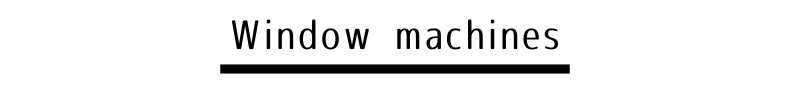 Window machines